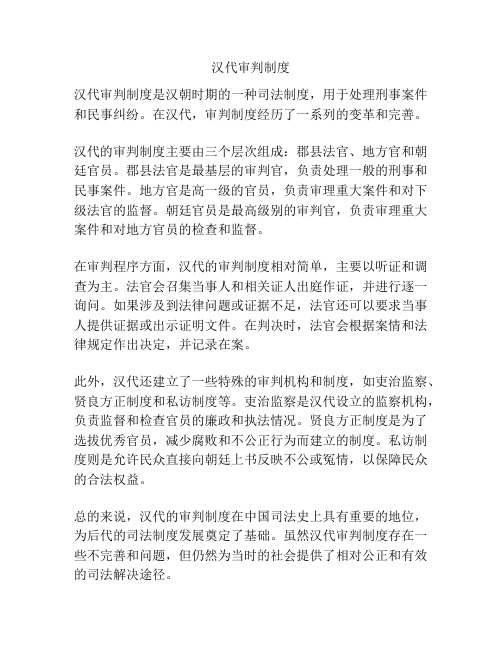 汉代审判制度

汉代审判制度是汉朝时期的一种司法制度，用于处理刑事案件和民事纠纷。在汉代，审判制度经历了一系列的变革和完善。

汉代的审判制度主要由三个层次组成：郡县法官、地方官和朝廷官员。郡县法官是最基层的审判官，负责处理一般的刑事和民事案件。地方官是高一级的官员，负责审理重大案件和对下级法官的监督。朝廷官员是最高级别的审判官，负责审理重大案件和对地方官员的检查和监督。

在审判程序方面，汉代的审判制度相对简单，主要以听证和调查为主。法官会召集当事人和相关证人出庭作证，并进行逐一询问。如果涉及到法律问题或证据不足，法官还可以要求当事人提供证据或出示证明文件。在判决时，法官会根据案情和法律规定作出决定，并记录在案。

此外，汉代还建立了一些特殊的审判机构和制度，如吏治监察、贤良方正制度和私访制度等。吏治监察是汉代设立的监察机构，负责监督和检查官员的廉政和执法情况。贤良方正制度是为了选拔优秀官员，减少腐败和不公正行为而建立的制度。私访制度则是允许民众直接向朝廷上书反映不公或冤情，以保障民众的合法权益。

总的来说，汉代的审判制度在中国司法史上具有重要的地位，为后代的司法制度发展奠定了基础。虽然汉代审判制度存在一些不完善和问题，但仍然为当时的社会提供了相对公正和有效的司法解决途径。